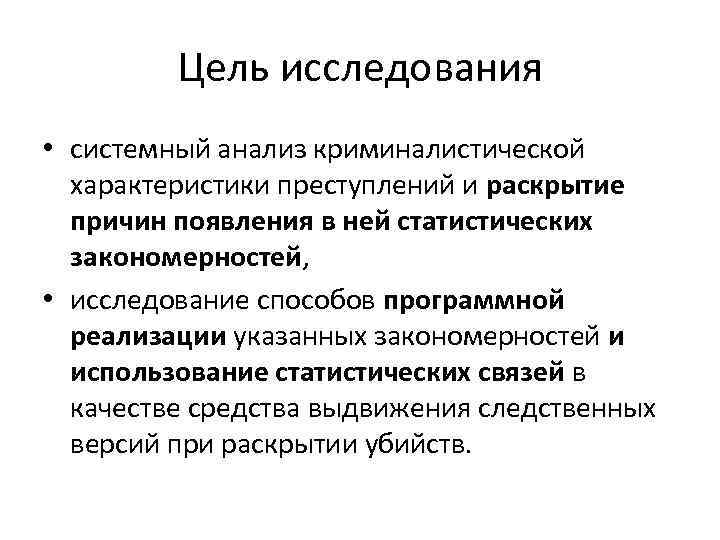 Цель исследования

• системный анализ криминалистической характеристики преступлений и раскрытие причин появления в ней статистических закономерностей,

• исследование способов программной реализации указанных закономерностей и использование статистических связей в качестве средства выдвижения следственных версий при раскрытии убийств.